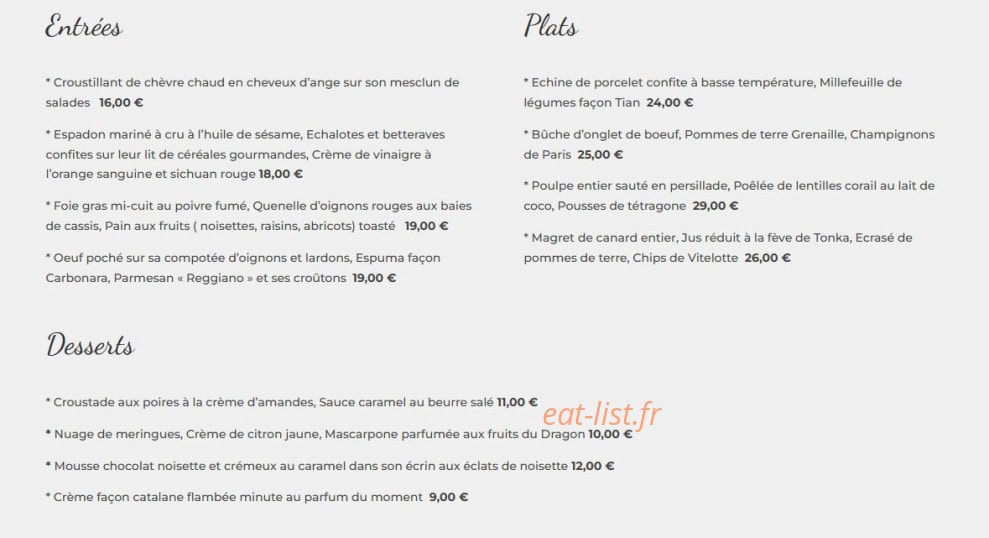 Entrées

* Croustillant de chèvre chaud en cheveux d'ange sur son mesclun de salades 16,00 €

* Espadon mariné à cru à l'huile de sésame, Echalotes et betteraves confites sur leur lit de céréales gourmandes, Crème de vinaigre à l'orange sanguine et sichuan rouge 18,00 €

* Foie gras mi-cuit au poivre fumé, Quenelle d'oignons rouges aux baies de cassis, Pain aux fruits ( noisettes, raisins, abricots) toasté 19,00 €

* Oeuf poché sur sa compotée d'oignons et lardons, Espuma façon Carbonara, Parmesan « Reggiano » et ses croûtons 19,00 €

Plats

* Echine de porcelet confite à basse température, Millefeuille de légumes façon Tian 24,00 €

* Bûche d'onglet de boeuf, Pommes de terre Grenaille, Champignons de Paris 25,00 €

* Poulpe entier sauté en persillade, Poêlée de lentilles corail au lait de coco, Pousses de tétragone 29,00 €

* Magret de canard entier, Jus réduit à la fève de Tonka, Ecrasé de pommes de terre, Chips de Vitelotte 26,00 €

Desserts

* Croustade aux poires à la crème d'amandes, Sauce caramel au beurre salé 11,00 €

* Nuage de meringues, Crème de citron jaune, Mascarpone parfumée aux fruits du Dragon 10,00 €

* Mousse chocolat noisette et crémeux au caramel dans son écrin aux éclats de noisette 12,00 €

* Crème façon catalane flambée minute au parfum du moment 9,00 €

eat-list.fr